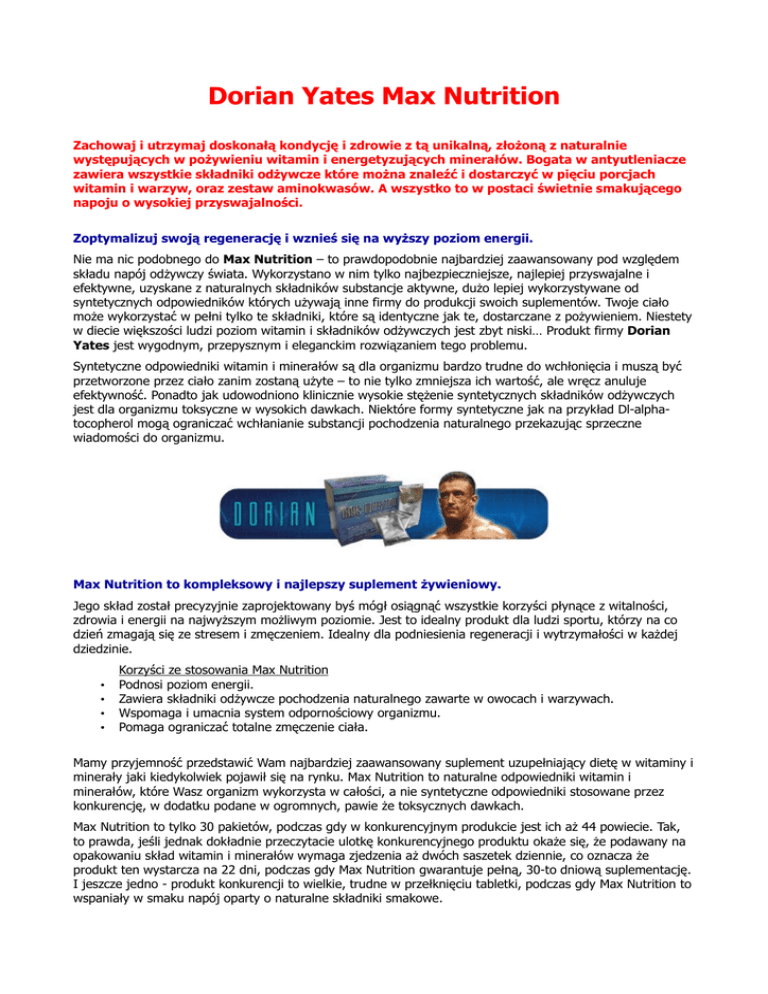 Dorian Yates Max Nutrition

Zachowaj i utrzymaj doskonałą kondycję i zdrowie z tą unikalną, złożoną z naturalnie występujących w pożywieniu witamin i energetyzujących minerałów. Bogata w antyutleniacze zawiera wszystkie składniki odżywcze które można znaleźć i dostarczyć w pięciu porcjach witamin i warzyw, oraz zestaw aminokwasów. A wszystko to w postaci świetnie smakującego napoju o wysokiej przyswajalności.

Zoptymalizuj swoją regenerację i wznieś się na wyższy poziom energii.

Nie ma nic podobnego do Max Nutrition – to prawdopodobnie najbardziej zaawansowany pod względem składu napój odżywczy świata. Wykorzystano w nim tylko najbezpieczniejsze, najlepiej przyswajalne i efektywne, uzyskane z naturalnych składników substancje aktywne, dużo lepiej wykorzystywane od syntetycznych odpowiedników których używają inne firmy do produkcji swoich suplementów. Twoje ciało może wykorzystać w pełni tylko te składniki, które są identyczne jak te, dostarczane z pożywieniem. Niestety w diecie większości ludzi poziom witamin i składników odżywczych jest zbyt niski… Produkt firmy Dorian Yates jest wygodnym, przepysznym i eleganckim rozwiązaniem tego problemu.

Syntetyczne odpowiedniki witamin i minerałów są dla organizmu bardzo trudne do wchłonięcia i muszą być przetworzone przez ciało zanim zostaną użyte – to nie tylko zmniejsza ich wartość, ale wręcz anuluje efektywność. Ponadto jak udowodniono klinicznie wysokie stężenie syntetycznych składników odżywczych jest dla organizmu toksyczne w wysokich dawkach. Niektóre formy syntetyczne jak na przykład Dl-alpha-tocopherol mogą ograniczać wchłanianie substancji pochodzenia naturalnego przekazując sprzeczne wiadomości do organizmu.

DORIAN

Max Nutrition to kompleksowy i najlepszy suplement żywieniowy.

Jego skład został precyzyjnie zaprojektowany byś mógł osiągnąć wszystkie korzyści płynące z witalności, zdrowia i energii na najwyższym możliwym poziomie. Jest to idealny produkt dla ludzi sportu, którzy na co dzień zmagają się ze stresem i zmęczeniem. Idealny dla podniesienia regeneracji i wytrzymałości w każdej dziedzinie.

Korzyści ze stosowania Max Nutrition
• Podnosi poziom energii.
• Zawiera składniki odżywcze pochodzenia naturalnego zawarte w owocach i warzywach.
• Wspomaga i umacnia system odpornościowy organizmu.
• Pomaga ograniczać totalne zmęczenie ciała.

Mamy przyjemność przedstawić Wam najbardziej zaawansowany suplement uzupełniający dietę w witaminy i minerały jaki kiedykolwiek pojawił się na rynku. Max Nutrition to naturalne odpowiedniki witamin i minerałów, które Wasz organizm wykorzysta w całości, a nie syntetyczne odpowiedniki stosowane przez konkurencję, w dodatku podane w ogromnych, pawie że toksycznych dawkach.

Max Nutrition to tylko 30 pakietów, podczas gdy w konkurencyjnym produkcie jest ich aż 44 powiecie. Tak, to prawda, jeśli jednak dokładnie przeczytacie ulotkę konkurencyjnego produktu okaże się, że podawany na opakowaniu skład witamin i minerałów wymaga zjedzenia aż dwóch saszetek dziennie, co oznacza że produkt ten wystarcza na 22 dni, podczas gdy Max Nutrition gwarantuje pełną, 30-to dniową suplementację. I jeszcze jedno - produkt konkurencji to wielkie, trudne w przełknięciu tabletki, podczas gdy Max Nutrition to wspaniały w smaku napój oparty o naturalne składniki smakowe.